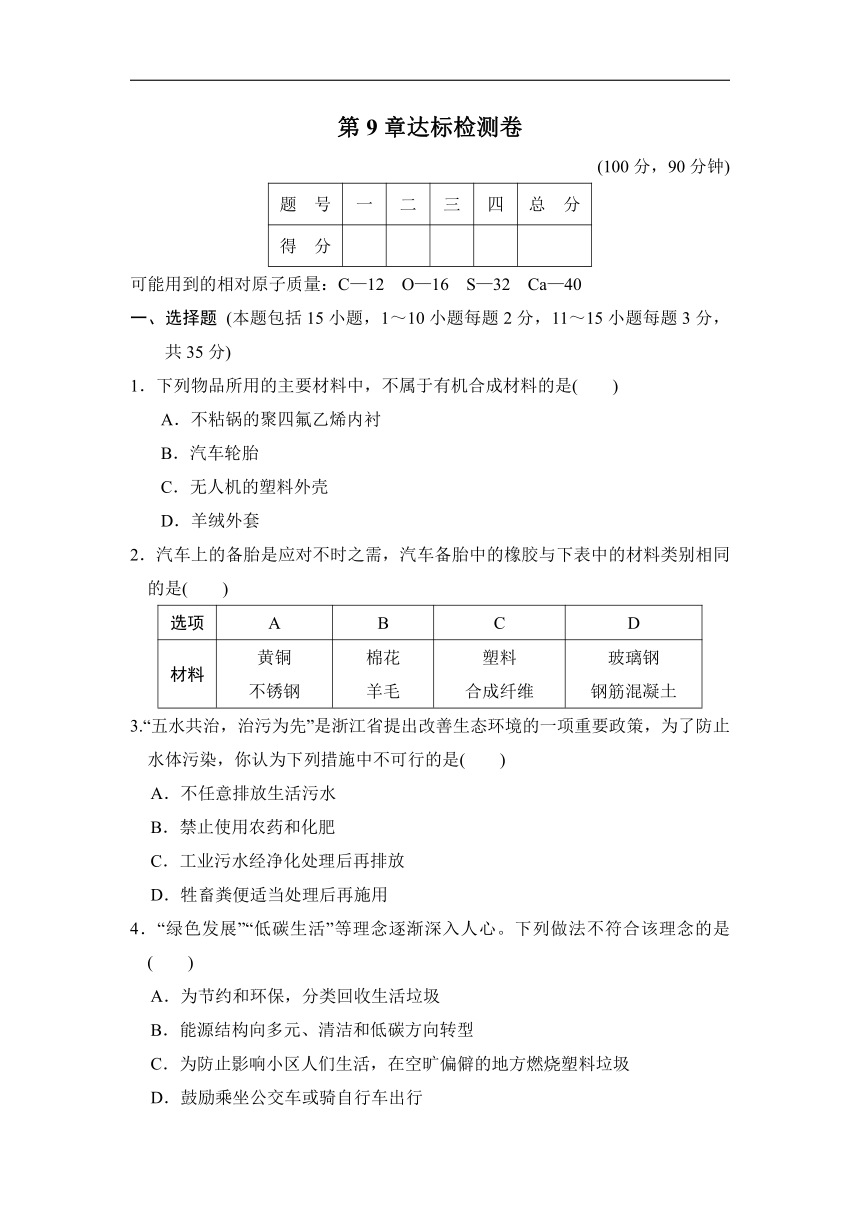 第 9 章达标检测卷

(100 分，90 分钟)

| 题 号 | 一 | 二 | 三 | 四 | 总 分 |
|---|---|---|---|---|---|
| 得 分 | | | | | |

可能用到的相对原子质量：C—12 O—16 S—32 Ca—40

一、选择题 (本题包括 15 小题，1～10 小题每题 2 分，11～15 小题每题 3 分，共 35 分)

1．下列物品所用的主要材料中，不属于有机合成材料的是(  )

A．不粘锅的聚四氟乙烯内衬

B．汽车轮胎

C．无人机的塑料外壳

D．羊绒外套

2．汽车上的备胎是应对不时之需，汽车备胎中的橡胶与下表中的材料类别相同的是(  )

| 选项 | A | B | C | D |
|---|---|---|---|---|
| 材料 | 黄铜 不锈钢 | 棉花 羊毛 | 塑料 合成纤维 | 玻璃钢 钢筋混凝土 |

3.“五水共治，治污为先”是浙江省提出改善生态环境的一项重要政策，为了防止水体污染，你认为下列措施中不可行的是(  )

A．不任意排放生活污水

B．禁止使用农药和化肥

C．工业污水经净化处理后再排放

D．牲畜粪便适当处理后再施用

4．“绿色发展”“低碳生活”等理念逐渐深入人心。下列做法不符合该理念的是(  )

A．为节约和环保，分类回收生活垃圾

B．能源结构向多元、清洁和低碳方向转型

C．为防止影响小区人们生活，在空旷偏僻的地方燃烧塑料垃圾

D．鼓励乘坐公交车或骑自行车出行